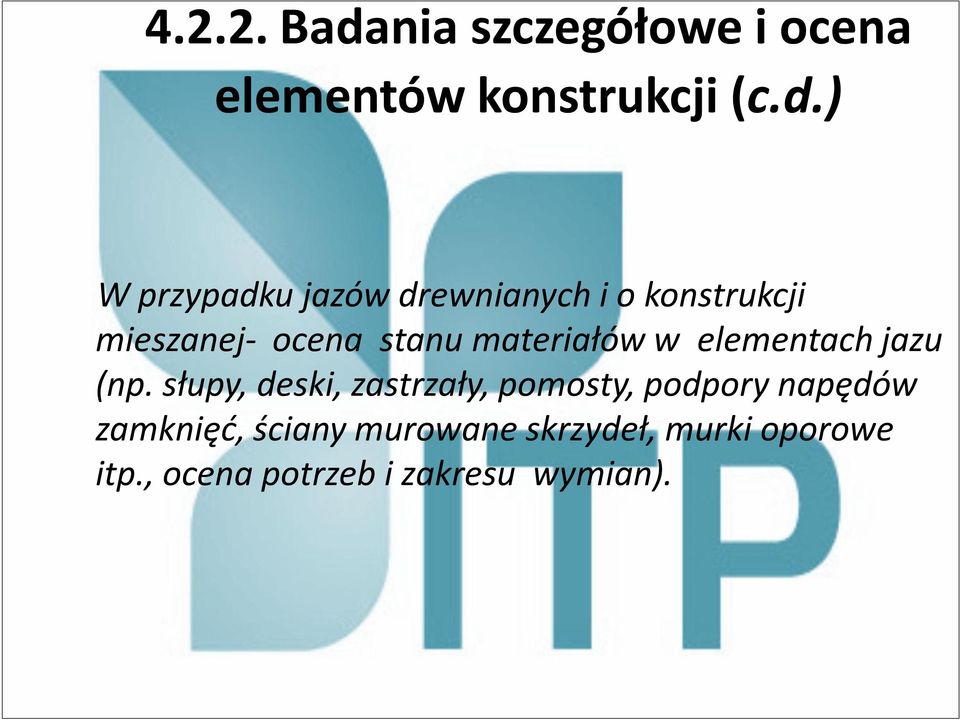 4.2.2. Badania szczegółowe i ocena elementów konstrukcji (c.d.)

W przypadku jazów drewnianych i o konstrukcji mieszanej- ocena stanu materiałów w elementach jazu (np. słupy, deski, zastrzały, pomosty, podpory napędów zamknięć, ściany murowane skrzydeł, murki oporowe itp., ocena potrzeb i zakresu wymian).

ITP